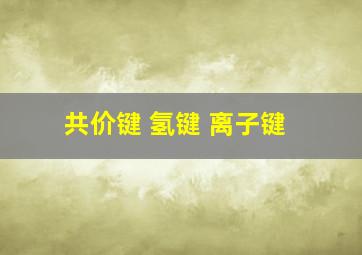 共价键 氢键 离子键